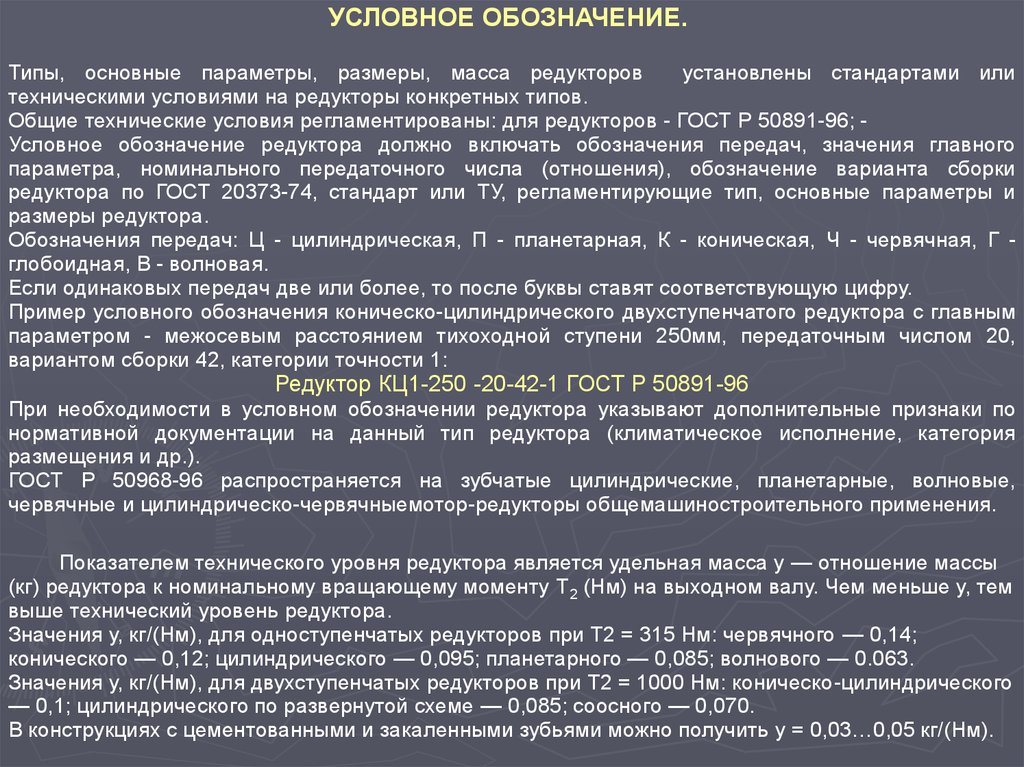 УСЛОВНОЕ ОБОЗНАЧЕНИЕ.

Типы, основные параметры, размеры, масса редукторов установлены стандартами или техническими условиями на редукторы конкретных типов.
Общие технические условия регламентированы: для редукторов - ГОСТ Р 50891-96; -
Условное обозначение редуктора должно включать обозначения передач, значения главного параметра, номинального передаточного числа (отношения), обозначение варианта сборки редуктора по ГОСТ 20373-74, стандарт или ТУ, регламентирующие тип, основные параметры и размеры редуктора.
Обозначения передач: Ц - цилиндрическая, П - планетарная, К - коническая, Ч - червячная, Г - глобоидная, В - волновая.
Если одинаковых передач две или более, то после буквы ставят соответствующую цифру.
Пример условного обозначения коническо-цилиндрического двухступенчатого редуктора с главным параметром - межосевым расстоянием тихоходной ступени 250мм, передаточным числом 20, вариантом сборки 42, категории точности 1:
Редуктор КЦ1-250 -20-42-1 ГОСТ Р 50891-96
При необходимости в условном обозначении редуктора указывают дополнительные признаки по нормативной документации на данный тип редуктора (климатическое исполнение, категория размещения и др.).
ГОСТ Р 50968-96 распространяется на зубчатые цилиндрические, планетарные, волновые, червячные и цилиндрическо-червячныемотор-редукторы общемашиностроительного применения.

Показателем технического уровня редуктора является удельная масса у — отношение массы (кг) редуктора к номинальному вращающему моменту $T_2$ (Нм) на выходном валу. Чем меньше у, тем выше технический уровень редуктора.
Значения у, кг/(Нм), для одноступенчатых редукторов при Т2 = 315 Нм: червячного — 0,14; конического — 0,12; цилиндрического — 0,095; планетарного — 0,085; волнового — 0.063.
Значения у, кг/(Нм), для двухступенчатых редукторов при Т2 = 1000 Нм: коническо-цилиндрического — 0,1; цилиндрического по развернутой схеме — 0,085; соосного — 0,070.
В конструкциях с цементованными и закаленными зубьями можно получить у = 0,03…0,05 кг/(Нм).